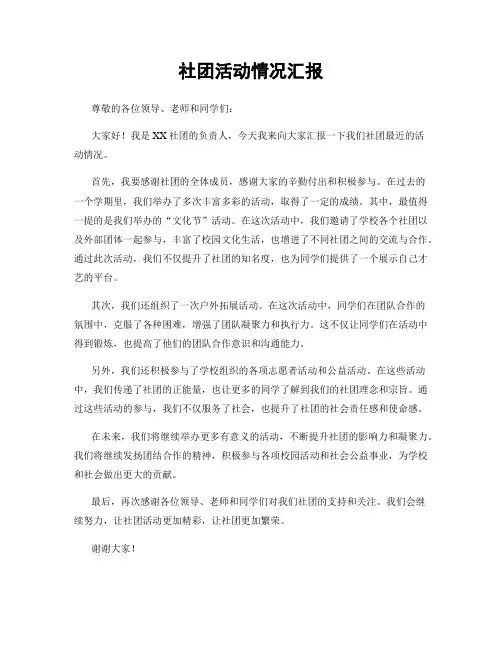 社团活动情况汇报

尊敬的各位领导、老师和同学们：

大家好！我是XX社团的负责人，今天我来向大家汇报一下我们社团最近的活动情况。

首先，我要感谢社团的全体成员，感谢大家的辛勤付出和积极参与。在过去的一个学期里，我们举办了多次丰富多彩的活动，取得了一定的成绩。其中，最值得一提的是我们举办的“文化节”活动。在这次活动中，我们邀请了学校各个社团以及外部团体一起参与，丰富了校园文化生活，也增进了不同社团之间的交流与合作。通过此次活动，我们不仅提升了社团的知名度，也为同学们提供了一个展示自己才艺的平台。

其次，我们还组织了一次户外拓展活动。在这次活动中，同学们在团队合作的氛围中，克服了各种困难，增强了团队凝聚力和执行力。这不仅让同学们在活动中得到锻炼，也提高了他们的团队合作意识和沟通能力。

另外，我们还积极参与了学校组织的各项志愿者活动和公益活动。在这些活动中，我们传递了社团的正能量，也让更多的同学了解到我们的社团理念和宗旨。通过这些活动的参与，我们不仅服务了社会，也提升了社团的社会责任感和使命感。

在未来，我们将继续举办更多有意义的活动，不断提升社团的影响力和凝聚力。我们将继续发扬团结合作的精神，积极参与各项校园活动和社会公益事业，为学校和社会做出更大的贡献。

最后，再次感谢各位领导、老师和同学们对我们社团的支持和关注。我们会继续努力，让社团活动更加精彩，让社团更加繁荣。

谢谢大家！